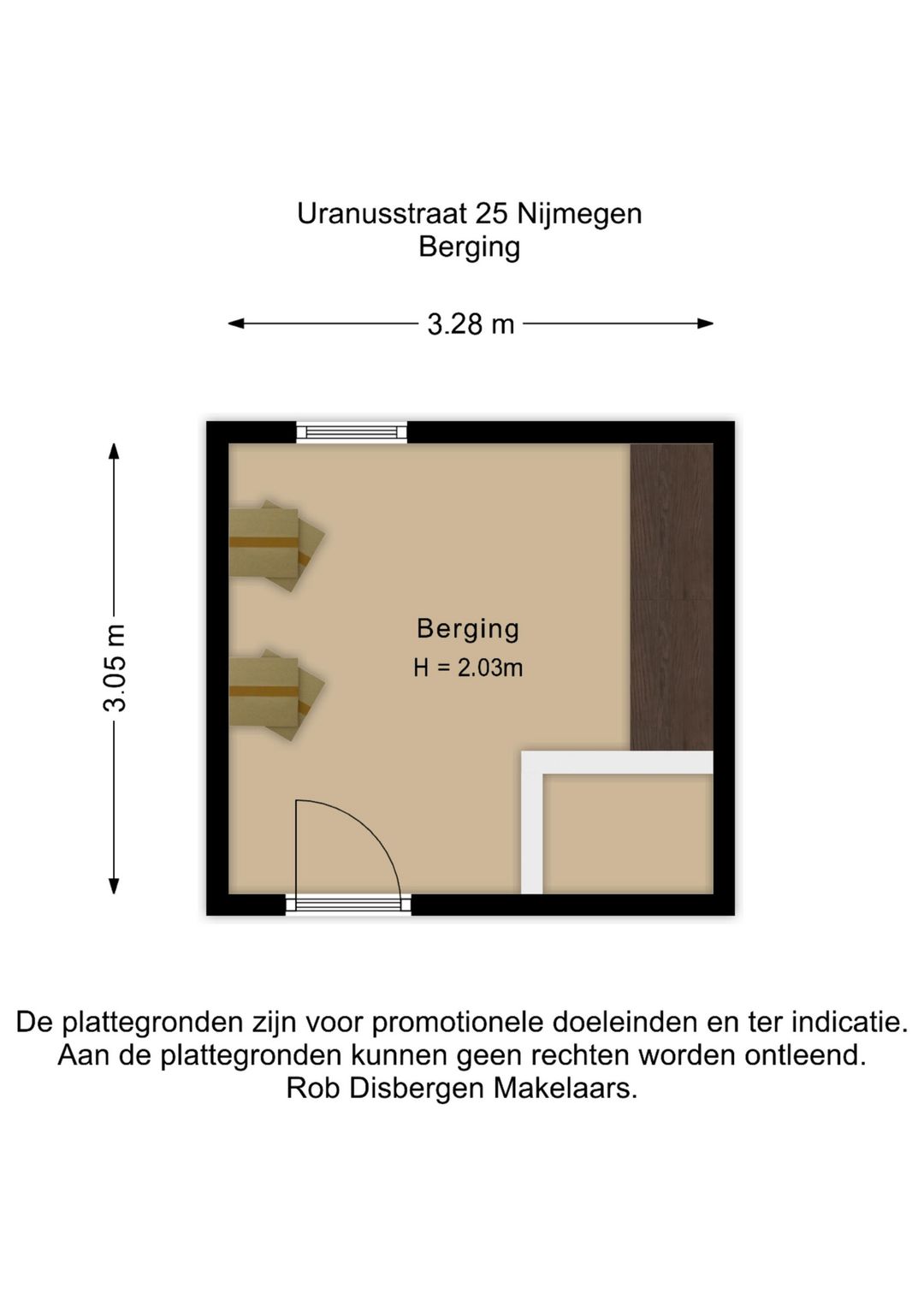 Uranusstraat 25 Nijmegen
Berging

3.28 m

3.05 m

Berging
H = 2.03m

De plattegronden zijn voor promotionele doeleinden en ter indicatie.
Aan de plattegronden kunnen geen rechten worden ontleend.
Rob Disbergen Makelaars.